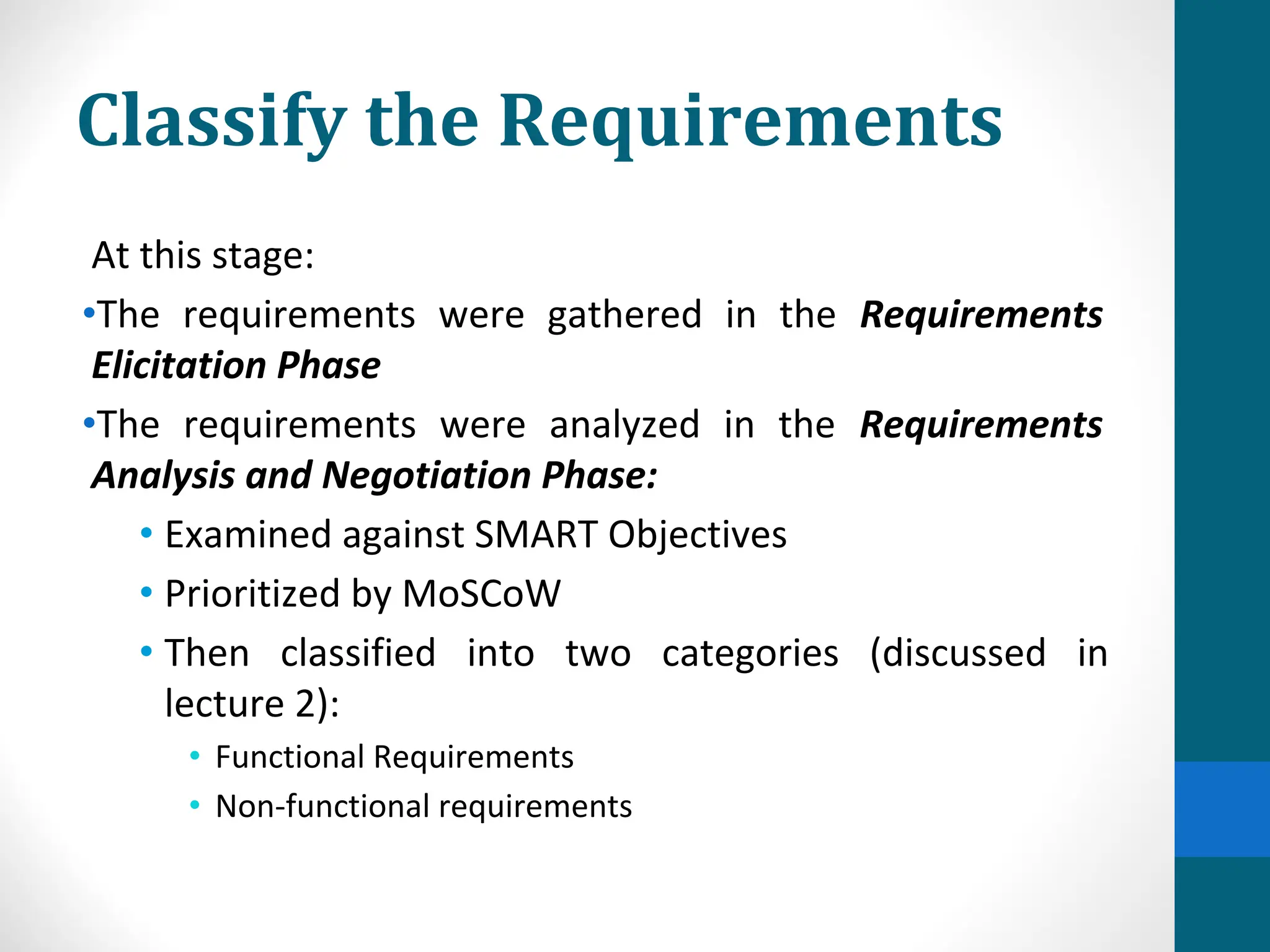 Classify the Requirements

At this stage:

• The requirements were gathered in the Requirements Elicitation Phase

• The requirements were analyzed in the Requirements Analysis and Negotiation Phase:

• Examined against SMART Objectives
• Prioritized by MoSCoW
• Then classified into two categories (discussed in lecture 2):
• Functional Requirements
• Non-functional requirements